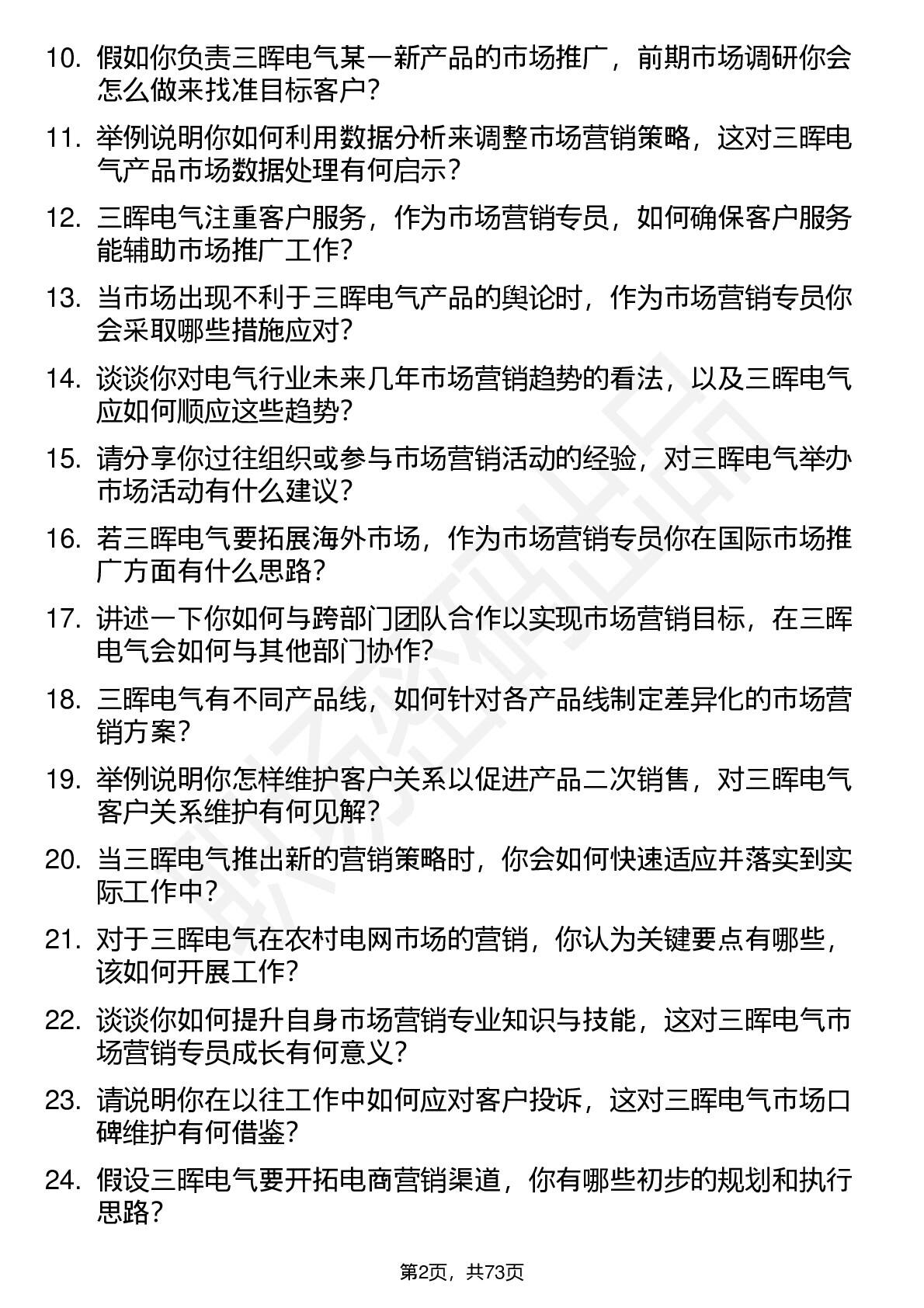 10. 假如你负责三晖电气某一新产品的市场推广，前期市场调研你会怎么做来找准目标客户？

11. 举例说明你如何利用数据分析来调整市场营销策略，这对三晖电气产品市场数据处理有何启示？

12. 三晖电气注重客户服务，作为市场营销专员，如何确保客户服务能辅助市场推广工作？

13. 当市场出现不利于三晖电气产品的舆论时，作为市场营销专员你会采取哪些措施应对？

14. 谈谈你对电气行业未来几年市场营销趋势的看法，以及三晖电气应如何顺应这些趋势？

15. 请分享你过往组织或参与市场营销活动的经验，对三晖电气举办市场活动有什么建议？

16. 若三晖电气要拓展海外市场，作为市场营销专员你在国际市场推广方面有什么思路？

17. 讲述一下你如何与跨部门团队合作以实现市场营销目标，在三晖电气会如何与其他部门协作？

18. 三晖电气有不同产品线，如何针对各产品线制定差异化的市场营销方案？

19. 举例说明你怎样维护客户关系以促进产品二次销售，对三晖电气客户关系维护有何见解？

20. 当三晖电气推出新的营销策略时，你会如何快速适应并落实到实际工作中？

21. 对于三晖电气在农村电网市场的营销，你认为关键要点有哪些，该如何开展工作？

22. 谈谈你如何提升自身市场营销专业知识与技能，这对三晖电气市场营销专员成长有何意义？

23. 请说明你在以往工作中如何应对客户投诉，这对三晖电气市场口碑维护有何借鉴？

24. 假设三晖电气要开拓电商营销渠道，你有哪些初步的规划和执行思路？

第2页，共73页